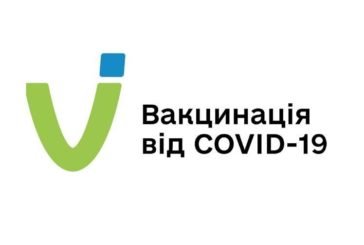 Вакцинація
від COVID-19